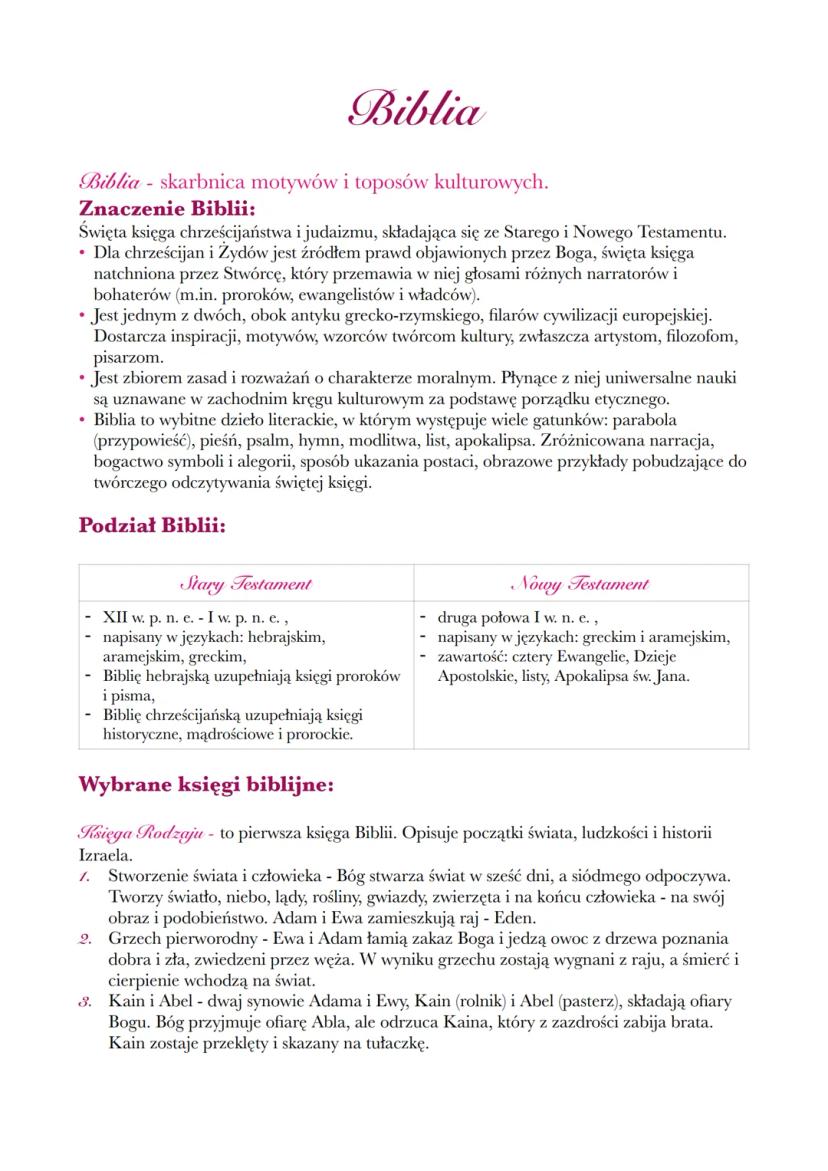 Biblia

Biblia - skarbnica motywów i toposów kulturowych.

Znaczenie Biblii:

Święta księga chrześcijaństwa i judaizmu, składająca się ze Starego i Nowego Testamentu.

• Dla chrześcijan i Żydów jest źródłem prawd objawionych przez Boga, święta księga natchniona przez Stwórcę, który przemawia w niej głosami różnych narratorów i bohaterów (m.in. proroków, ewangelistów i władców).
• Jest jednym z dwóch, obok antyku grecko-rzymskiego, filarów cywilizacji europejskiej. Dostarcza inspiracji, motywów, wzorców twórcom kultury, zwłaszcza artystom, filozofom, pisarzom.
• Jest zbiorem zasad i rozważań o charakterze moralnym. Płynące z niej uniwersalne nauki są uznawane w zachodnim kręgu kulturowym za podstawę porządku etycznego.
• Biblia to wybitne dzieło literackie, w którym występuje wiele gatunków: parabola (przypowieść), pieśń, psalm, hymn, modlitwa, list, apokalipsa. Zróżnicowana narracja, bogactwo symboli i alegorii, sposób ukazania postaci, obrazowe przykłady pobudzające do twórczego odczytywania świętej księgi.

Podział Biblii:

| Stary Testament | Nowy Testament |
|---|---|
| - XII w. p. n. e. - I w. p. n. e. , - napisany w językach: hebrajskim, aramejskim, greckim, - Biblię hebrajską uzupełniają księgi proroków i pisma, - Biblię chrześcijańską uzupełniają księgi historyczne, mądrościowe i prorockie. | - druga połowa I w. n. e. , - napisany w językach: greckim i aramejskim, - zawartość: cztery Ewangelie, Dzieje Apostolskie, listy, Apokalipsa św. Jana. |

Wybrane księgi biblijne:

Księga Rodzaju - to pierwsza księga Biblii. Opisuje początki świata, ludzkości i historii Izraela.

1. Stworzenie świata i człowieka - Bóg stwarza świat w sześć dni, a siódmego odpoczywa. Tworzy światło, niebo, lądy, rośliny, gwiazdy, zwierzęta i na końcu człowieka - na swój obraz i podobieństwo. Adam i Ewa zamieszkują raj - Eden.
2. Grzech pierworodny - Ewa i Adam łamią zakaz Boga i jedzą owoc z drzewa poznania dobra i zła, zwiedzeni przez węża. W wyniku grzechu zostają wygnani z raju, a śmierć i cierpienie wchodzą na świat.
3. Kain i Abel - dwaj synowie Adama i Ewy, Kain (rolnik) i Abel (pasterz), składają ofiary Bogu. Bóg przyjmuje ofiarę Abla, ale odrzuca Kaina, który z zazdrości zabija brata. Kain zostaje przeklęty i skazany na tułaczkę.